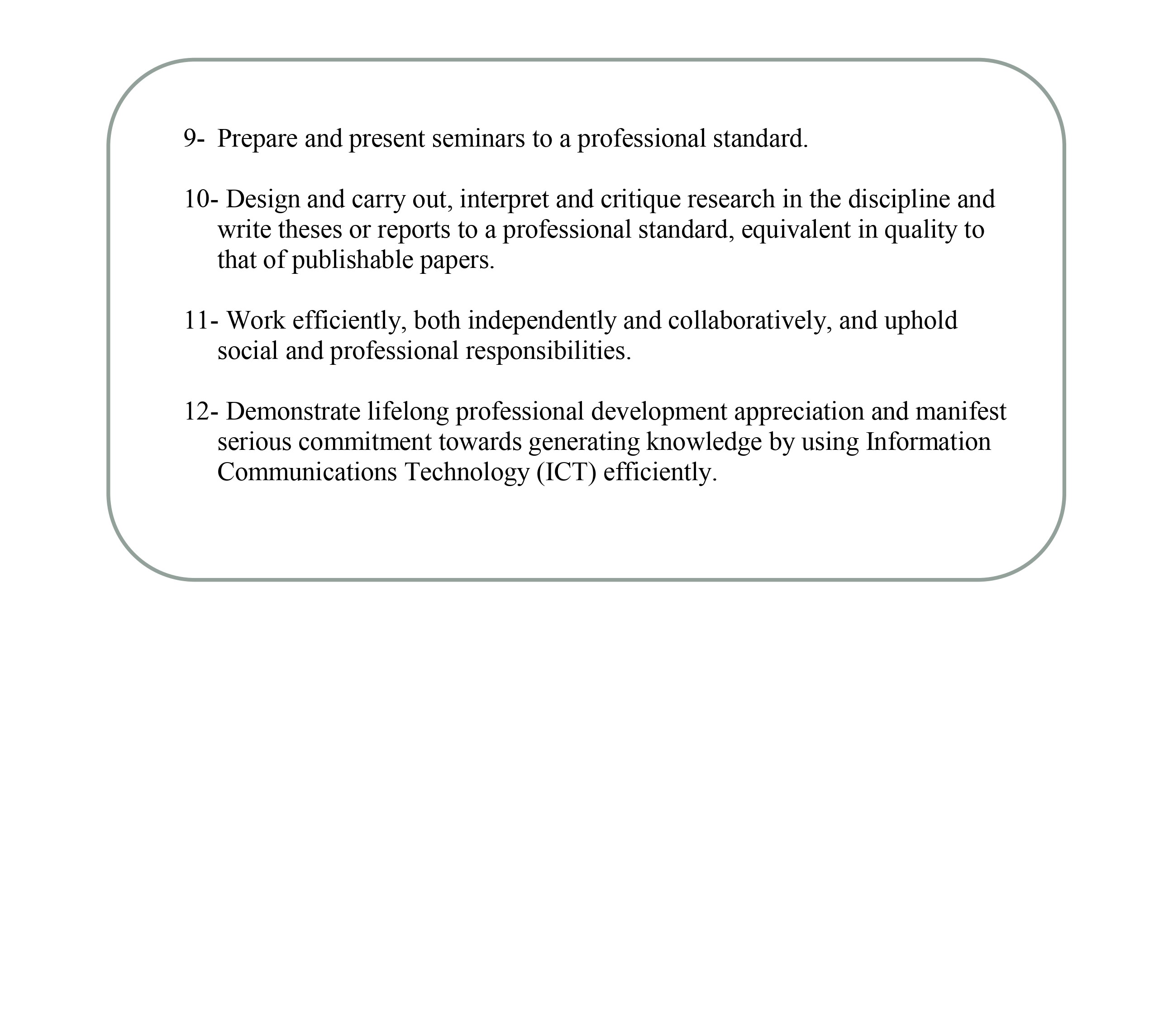 9- Prepare and present seminars to a professional standard.

10- Design and carry out, interpret and critique research in the discipline and write theses or reports to a professional standard, equivalent in quality to that of publishable papers.

11- Work efficiently, both independently and collaboratively, and uphold social and professional responsibilities.

12- Demonstrate lifelong professional development appreciation and manifest serious commitment towards generating knowledge by using Information Communications Technology (ICT) efficiently.